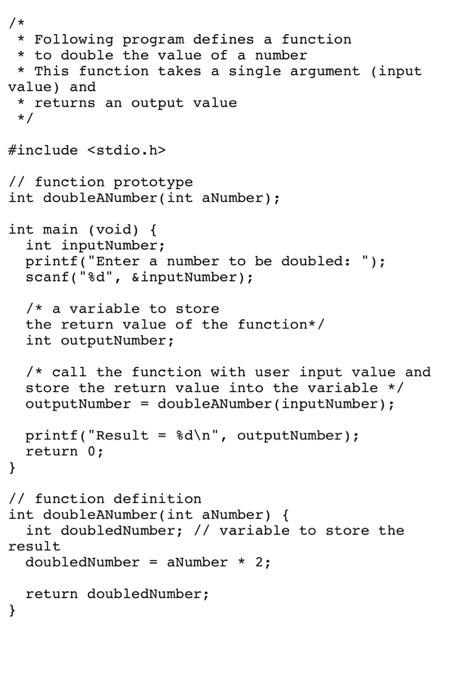 /*
 * Following program defines a function
 * to double the value of a number
 * This function takes a single argument (input value) and
 * returns an output value
 */

#include <stdio.h>

// function prototype
int doubleANumber(int aNumber);

int main (void) {
  int inputNumber;
  printf("Enter a number to be doubled: ");
  scanf("%d", &inputNumber);

  /* a variable to store
  the return value of the function*/
  int outputNumber;

  /* call the function with user input value and
  store the return value into the variable */
  outputNumber = doubleANumber(inputNumber);

  printf("Result = %d\n", outputNumber);
  return 0;
}

// function definition
int doubleANumber(int aNumber) {
  int doubledNumber; // variable to store the result
  doubledNumber = aNumber * 2;

  return doubledNumber;
}